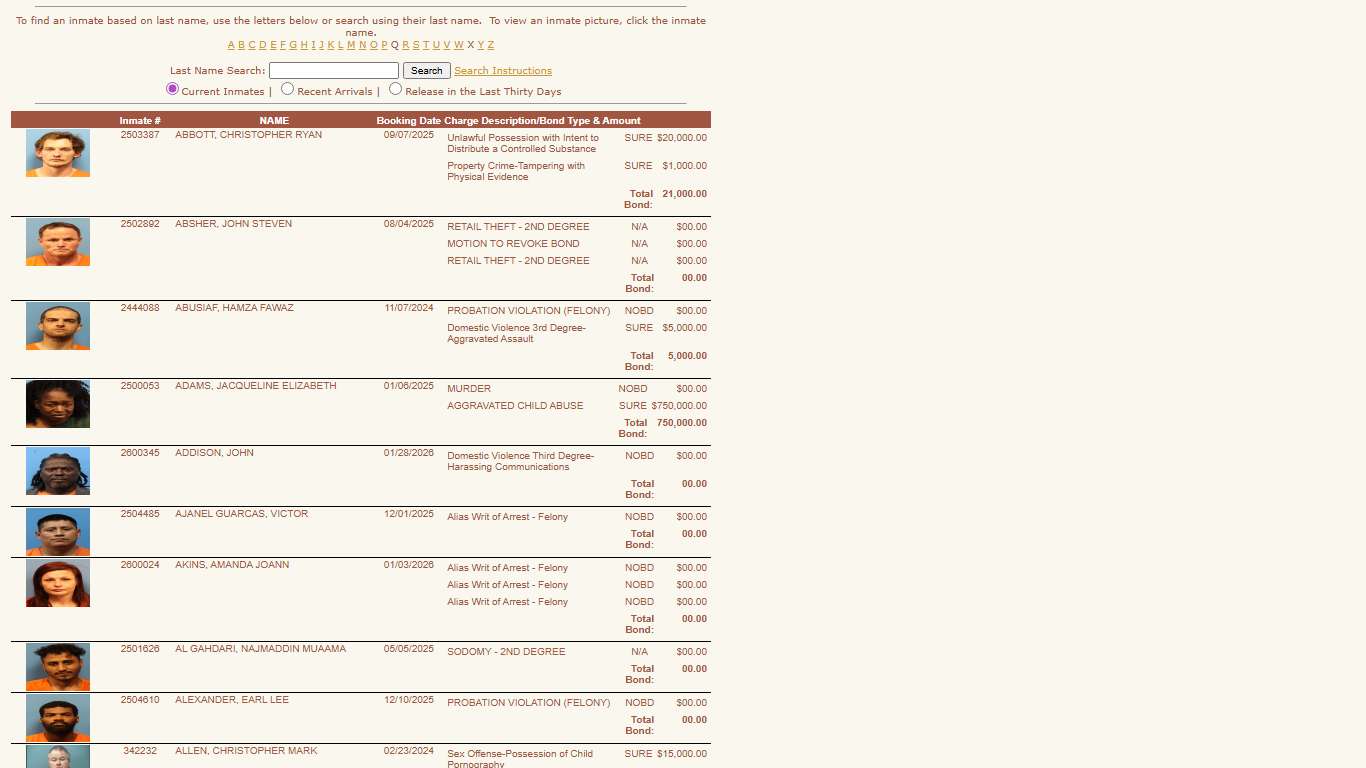 To find an inmate based on last name, use the letters below or search using their last name. To view an inmate picture, click the inmate name.
A B C D E F G H I J K L M N O P Q R S T U V W X Y Z

Last Name Search: Search Search Instructions
Current Inmates | Recent Arrivals | Release in the Last Thirty Days

| Inmate # | NAME | Booking Date | Charge Description/Bond Type & Amount | | |
|---|---|---|---|---|---|
| 2503387 | ABBOTT, CHRISTOPHER RYAN | 09/07/2025 | Unlawful Possession with Intent to Distribute a Controlled Substance | SURE | $20,000.00 |
| | | | Property Crime-Tampering with Physical Evidence | SURE | $1,000.00 |
| | | | | Total Bond: | 21,000.00 |
| 2502892 | ABSHER, JOHN STEVEN | 08/04/2025 | RETAIL THEFT - 2ND DEGREE | N/A | $00.00 |
| | | | MOTION TO REVOKE BOND | N/A | $00.00 |
| | | | RETAIL THEFT - 2ND DEGREE | N/A | $00.00 |
| | | | | Total Bond: | 00.00 |
| 2444088 | ABUSIAF, HAMZA FAWAZ | 11/07/2024 | PROBATION VIOLATION (FELONY) | NOBD | $00.00 |
| | | | Domestic Violence 3rd Degree-Aggravated Assault | SURE | $5,000.00 |
| | | | | Total Bond: | 5,000.00 |
| 2500053 | ADAMS, JACQUELINE ELIZABETH | 01/06/2025 | MURDER | NOBD | $00.00 |
| | | | AGGRAVATED CHILD ABUSE | SURE | $750,000.00 |
| | | | | Total Bond: | 750,000.00 |
| 2600345 | ADDISON, JOHN | 01/28/2026 | Domestic Violence Third Degree-Harassing Communications | NOBD | $00.00 |
| | | | | Total Bond: | 00.00 |
| 2504485 | AJANEL GUARCAS, VICTOR | 12/01/2025 | Alias Writ of Arrest - Felony | NOBD | $00.00 |
| | | | | Total Bond: | 00.00 |
| 2600024 | AKINS, AMANDA JOANN | 01/03/2026 | Alias Writ of Arrest - Felony | NOBD | $00.00 |
| | | | Alias Writ of Arrest - Felony | NOBD | $00.00 |
| | | | Alias Writ of Arrest - Felony | NOBD | $00.00 |
| | | | | Total Bond: | 00.00 |
| 2501626 | AL GAHDARI, NAJMADDIN MUAAMA | 05/05/2025 | SODOMY - 2ND DEGREE | N/A | $00.00 |
| | | | | Total Bond: | 00.00 |
| 2504610 | ALEXANDER, EARL LEE | 12/10/2025 | PROBATION VIOLATION (FELONY) | NOBD | $00.00 |
| | | | | Total Bond: | 00.00 |
| 342232 | ALLEN, CHRISTOPHER MARK | 02/23/2024 | Sex Offense-Possession of Child Pornography | SURE | $15,000.00 |